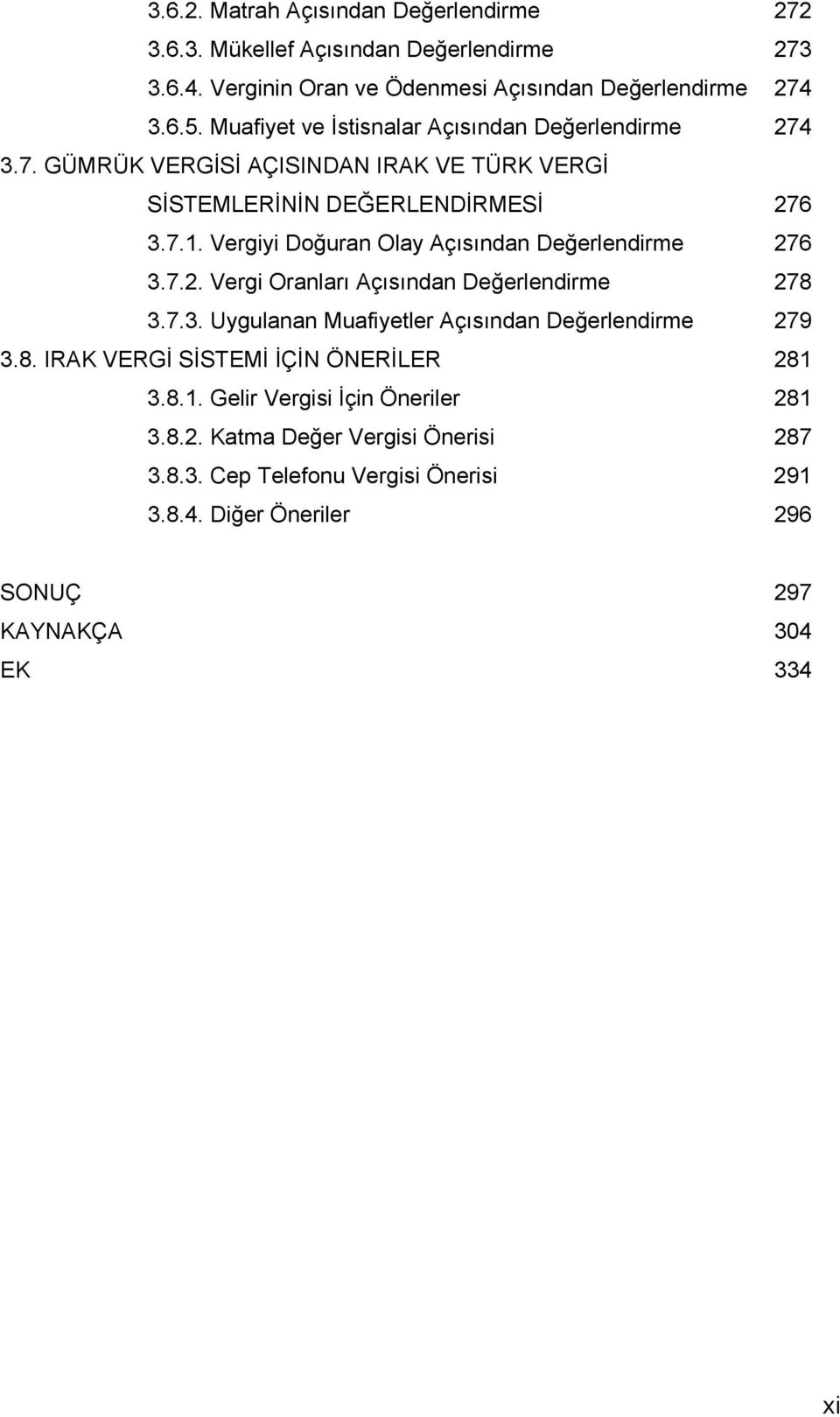 3.6.2. Matrah Açısından Değerlendirme 272
3.6.3. Mükellef Açısından Değerlendirme 273
3.6.4. Verginin Oran ve Ödenmesi Açısından Değerlendirme 274
3.6.5. Muafiyet ve İstisnalar Açısından Değerlendirme 274
3.7. GÜMRÜK VERGİSİ AÇISINDAN IRAK VE TÜRK VERGİ SİSTEMLERİNİN DEĞERLENDİRMESİ 276
3.7.1. Vergiyi Doğuran Olay Açısından Değerlendirme 276
3.7.2. Vergi Oranları Açısından Değerlendirme 278
3.7.3. Uygulanan Muafiyetler Açısından Değerlendirme 279
3.8. IRAK VERGİ SİSTEMİ İÇİN ÖNERİLER 281
3.8.1. Gelir Vergisi İçin Öneriler 281
3.8.2. Katma Değer Vergisi Önerisi 287
3.8.3. Cep Telefonu Vergisi Önerisi 291
3.8.4. Diğer Öneriler 296

SONUÇ 297
KAYNAKÇA 304
EK 334

xi